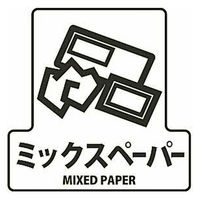 ミックスペーパー
MIXED PAPER